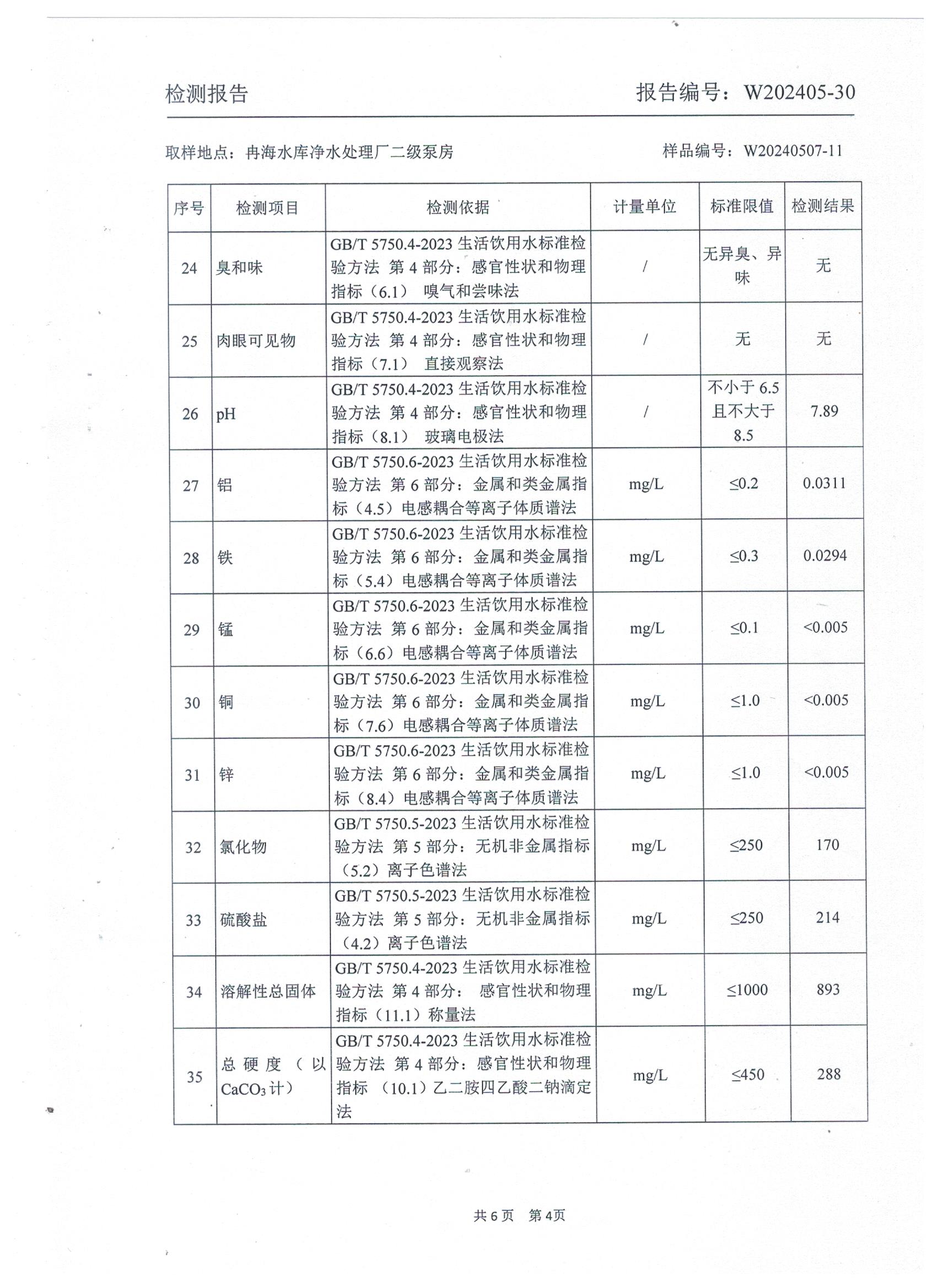 检测报告　　报告编号：W202405-30

取样地点：冉海水库净水处理厂二级泵房　　样品编号：W20240507-11

| 序号 | 检测项目 | 检测依据 | 计量单位 | 标准限值 | 检测结果 |
|---|---|---|---|---|---|
| 24 | 臭和味 | GB/T 5750.4-2023 生活饮用水标准检验方法 第 4 部分：感官性状和物理指标（6.1） 嗅气和尝味法 | / | 无异臭、异味 | 无 |
| 25 | 肉眼可见物 | GB/T 5750.4-2023 生活饮用水标准检验方法 第 4 部分：感官性状和物理指标（7.1） 直接观察法 | / | 无 | 无 |
| 26 | pH | GB/T 5750.4-2023 生活饮用水标准检验方法 第 4 部分：感官性状和物理指标（8.1） 玻璃电极法 | / | 不小于 6.5 且不大于 8.5 | 7.89 |
| 27 | 铝 | GB/T 5750.6-2023 生活饮用水标准检验方法 第 6 部分：金属和类金属指标（4.5）电感耦合等离子体质谱法 | mg/L | ≤0.2 | 0.0311 |
| 28 | 铁 | GB/T 5750.6-2023 生活饮用水标准检验方法 第 6 部分：金属和类金属指标（5.4）电感耦合等离子体质谱法 | mg/L | ≤0.3 | 0.0294 |
| 29 | 锰 | GB/T 5750.6-2023 生活饮用水标准检验方法 第 6 部分：金属和类金属指标（6.6）电感耦合等离子体质谱法 | mg/L | ≤0.1 | <0.005 |
| 30 | 铜 | GB/T 5750.6-2023 生活饮用水标准检验方法 第 6 部分：金属和类金属指标（7.6）电感耦合等离子体质谱法 | mg/L | ≤1.0 | <0.005 |
| 31 | 锌 | GB/T 5750.6-2023 生活饮用水标准检验方法 第 6 部分：金属和类金属指标（8.4）电感耦合等离子体质谱法 | mg/L | ≤1.0 | <0.005 |
| 32 | 氯化物 | GB/T 5750.5-2023 生活饮用水标准检验方法 第 5 部分：无机非金属指标（5.2）离子色谱法 | mg/L | ≤250 | 170 |
| 33 | 硫酸盐 | GB/T 5750.5-2023 生活饮用水标准检验方法 第 5 部分：无机非金属指标（4.2）离子色谱法 | mg/L | ≤250 | 214 |
| 34 | 溶解性总固体 | GB/T 5750.4-2023 生活饮用水标准检验方法 第 4 部分： 感官性状和物理指标（11.1）称量法 | mg/L | ≤1000 | 893 |
| 35 | 总硬度（以 $CaCO_3$ 计） | GB/T 5750.4-2023 生活饮用水标准检验方法 第 4 部分：感官性状和物理指标 （10.1）乙二胺四乙酸二钠滴定法 | mg/L | ≤450 | 288 |

共 6 页　第 4页